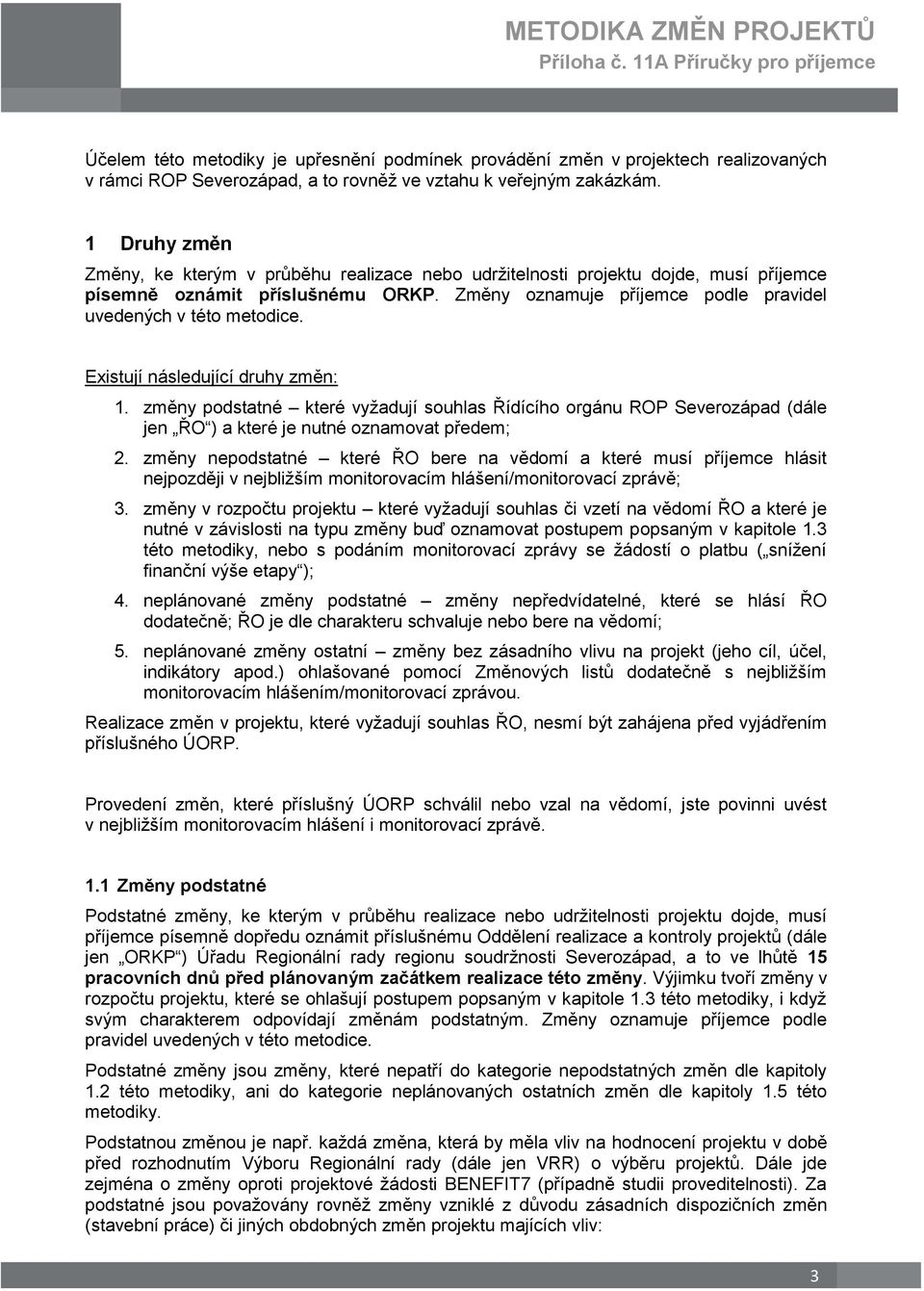 METODIKA ZMĚN PROJEKTŮ
Příloha č. 11A Příručky pro příjemce

Účelem této metodiky je upřesnění podmínek provádění změn v projektech realizovaných v rámci ROP Severozápad, a to rovněž ve vztahu k veřejným zakázkám.

1 Druhy změn

Změny, ke kterým v průběhu realizace nebo udržitelnosti projektu dojde, musí příjemce písemně oznámit příslušnému ORKP. Změny oznamuje příjemce podle pravidel uvedených v této metodice.

Existují následující druhy změn:

1. změny podstatné – které vyžadují souhlas Řídícího orgánu ROP Severozápad (dále jen „ŘO“) a které je nutné oznamovat předem;

2. změny nepodstatné – které ŘO bere na vědomí a které musí příjemce hlásit nejpozději v nejbližším monitorovacím hlášení/monitorovací zprávě;

3. změny v rozpočtu projektu – které vyžadují souhlas či vzetí na vědomí ŘO a které je nutné v závislosti na typu změny buď oznamovat postupem popsaným v kapitole 1.3 této metodiky, nebo s podáním monitorovací zprávy se žádostí o platbu („snížení finanční výše etapy“);

4. neplánované změny podstatné – změny nepředvídatelné, které se hlásí ŘO dodatečně; ŘO je dle charakteru schvaluje nebo bere na vědomí;

5. neplánované změny ostatní – změny bez zásadního vlivu na projekt (jeho cíl, účel, indikátory apod.) ohlašované pomocí Změnových listů dodatečně s nejbližším monitorovacím hlášením/monitorovací zprávou.

Realizace změn v projektu, které vyžadují souhlas ŘO, nesmí být zahájena před vyjádřením příslušného ÚORP.

Provedení změn, které příslušný ÚORP schválil nebo vzal na vědomí, jste povinni uvést v nejbližším monitorovacím hlášení i monitorovací zprávě.

1.1 Změny podstatné

Podstatné změny, ke kterým v průběhu realizace nebo udržitelnosti projektu dojde, musí příjemce písemně dopředu oznámit příslušnému Oddělení realizace a kontroly projektů (dále jen „ORKP“) Úřadu Regionální rady regionu soudržnosti Severozápad, a to ve lhůtě 15 pracovních dnů před plánovaným začátkem realizace této změny. Výjimku tvoří změny v rozpočtu projektu, které se ohlašují postupem popsaným v kapitole 1.3 této metodiky, i když svým charakterem odpovídají změnám podstatným. Změny oznamuje příjemce podle pravidel uvedených v této metodice.

Podstatné změny jsou změny, které nepatří do kategorie nepodstatných změn dle kapitoly 1.2 této metodiky, ani do kategorie neplánovaných ostatních změn dle kapitoly 1.5 této metodiky.

Podstatnou změnou je např. každá změna, která by měla vliv na hodnocení projektu v době před rozhodnutím Výboru Regionální rady (dále jen VRR) o výběru projektů. Dále jde zejména o změny oproti projektové žádosti BENEFIT7 (případně studii proveditelnosti). Za podstatné jsou považovány rovněž změny vzniklé z důvodu zásadních dispozičních změn (stavební práce) či jiných obdobných změn projektu majících vliv:

3